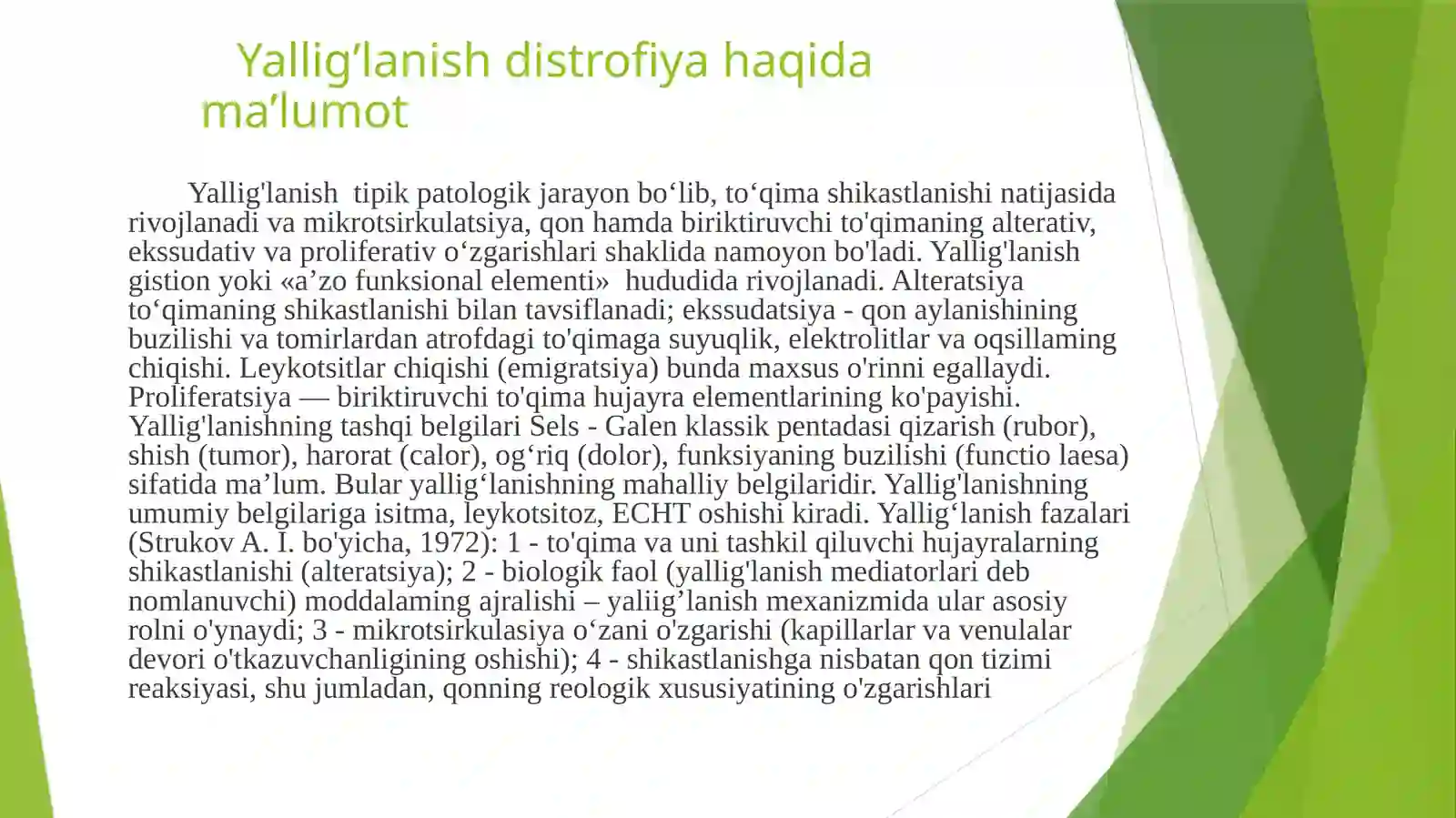 Yallig’lanish distrofiya haqida ma’lumot

Yallig'lanish tipik patologik jarayon bo‘lib, to‘qima shikastlanishi natijasida rivojlanadi va mikrotsirkulatsiya, qon hamda biriktiruvchi to'qimaning alterativ, ekssudativ va proliferativ o‘zgarishlari shaklida namoyon bo'ladi. Yallig'lanish gistion yoki «a’zo funksional elementi» hududida rivojlanadi. Alteratsiya to‘qimaning shikastlanishi bilan tavsiflanadi; ekssudatsiya - qon aylanishining buzilishi va tomirlardan atrofdagi to'qimaga suyuqlik, elektrolitlar va oqsillaming chiqishi. Leykotsitlar chiqishi (emigratsiya) bunda maxsus o'rinni egallaydi. Proliferatsiya — biriktiruvchi to'qima hujayra elementlarining ko'payishi. Yallig'lanishning tashqi belgilari Sels - Galen klassik pentadasi qizarish (rubor), shish (tumor), harorat (calor), og‘riq (dolor), funksiyaning buzilishi (functio laesa) sifatida ma’lum. Bular yallig‘lanishning mahalliy belgilaridir. Yallig'lanishning umumiy belgilariga isitma, leykotsitoz, ECHT oshishi kiradi. Yallig‘lanish fazalari (Strukov A. I. bo'yicha, 1972): 1 - to'qima va uni tashkil qiluvchi hujayralarning shikastlanishi (alteratsiya); 2 - biologik faol (yallig'lanish mediatorlari deb nomlanuvchi) moddalaming ajralishi – yaliig’lanish mexanizmida ular asosiy rolni o'ynaydi; 3 - mikrotsirkulasiya o‘zani o'zgarishi (kapillarlar va venulalar devori o'tkazuvchanligining oshishi); 4 - shikastlanishga nisbatan qon tizimi reaksiyasi, shu jumladan, qonning reologik xususiyatining o'zgarishlari